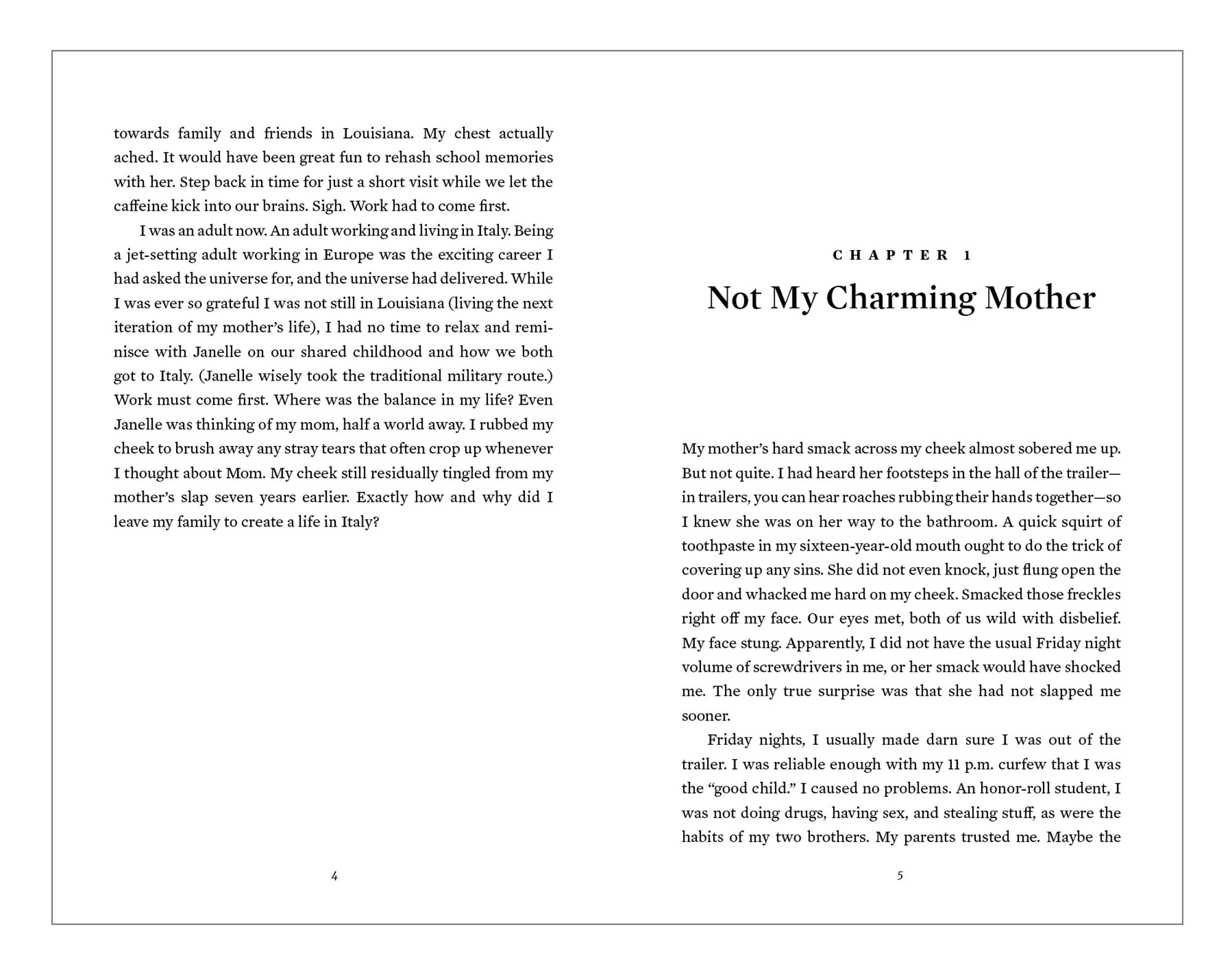 towards family and friends in Louisiana. My chest actually ached. It would have been great fun to rehash school memories with her. Step back in time for just a short visit while we let the caffeine kick into our brains. Sigh. Work had to come first.

I was an adult now. An adult working and living in Italy. Being a jet-setting adult working in Europe was the exciting career I had asked the universe for, and the universe had delivered. While I was ever so grateful I was not still in Louisiana (living the next iteration of my mother's life), I had no time to relax and reminisce with Janelle on our shared childhood and how we both got to Italy. (Janelle wisely took the traditional military route.) Work must come first. Where was the balance in my life? Even Janelle was thinking of my mom, half a world away. I rubbed my cheek to brush away any stray tears that often crop up whenever I thought about Mom. My cheek still residually tingled from my mother's slap seven years earlier. Exactly how and why did I leave my family to create a life in Italy?

4

CHAPTER 1

Not My Charming Mother

My mother's hard smack across my cheek almost sobered me up. But not quite. I had heard her footsteps in the hall of the trailer—in trailers, you can hear roaches rubbing their hands together—so I knew she was on her way to the bathroom. A quick squirt of toothpaste in my sixteen-year-old mouth ought to do the trick of covering up any sins. She did not even knock, just flung open the door and whacked me hard on my cheek. Smacked those freckles right off my face. Our eyes met, both of us wild with disbelief. My face stung. Apparently, I did not have the usual Friday night volume of screwdrivers in me, or her smack would have shocked me. The only true surprise was that she had not slapped me sooner.

Friday nights, I usually made darn sure I was out of the trailer. I was reliable enough with my 11 p.m. curfew that I was the "good child." I caused no problems. An honor-roll student, I was not doing drugs, having sex, and stealing stuff, as were the habits of my two brothers. My parents trusted me. Maybe the

5